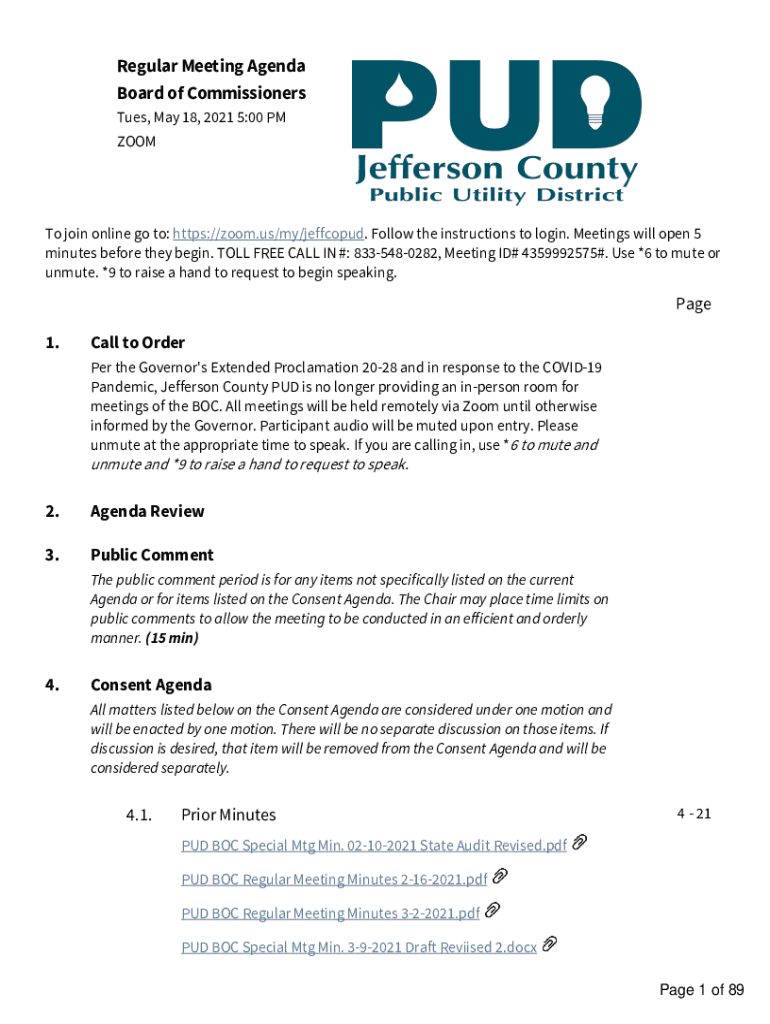 Regular Meeting Agenda
Board of Commissioners
Tues, May 18, 2021 5:00 PM
ZOOM

PUD
Jefferson County
Public Utility District

To join online go to: https://zoom.us/my/jeffcopud. Follow the instructions to login. Meetings will open 5 minutes before they begin. TOLL FREE CALL IN #: 833-548-0282, Meeting ID# 4359992575#. Use *6 to mute or unmute. *9 to raise a hand to request to begin speaking.

Page

1. Call to Order

Per the Governor's Extended Proclamation 20-28 and in response to the COVID-19 Pandemic, Jefferson County PUD is no longer providing an in-person room for meetings of the BOC. All meetings will be held remotely via Zoom until otherwise informed by the Governor. Participant audio will be muted upon entry. Please unmute at the appropriate time to speak. If you are calling in, use *6 to mute and unmute and *9 to raise a hand to request to speak.

2. Agenda Review

3. Public Comment

The public comment period is for any items not specifically listed on the current Agenda or for items listed on the Consent Agenda. The Chair may place time limits on public comments to allow the meeting to be conducted in an efficient and orderly manner. (15 min)

4. Consent Agenda

All matters listed below on the Consent Agenda are considered under one motion and will be enacted by one motion. There will be no separate discussion on those items. If discussion is desired, that item will be removed from the Consent Agenda and will be considered separately.

4.1. Prior Minutes 4 - 21

PUD BOC Special Mtg Min. 02-10-2021 State Audit Revised.pdf

PUD BOC Regular Meeting Minutes 2-16-2021.pdf

PUD BOC Regular Meeting Minutes 3-2-2021.pdf

PUD BOC Special Mtg Min. 3-9-2021 Draft Reviised 2.docx

Page 1 of 89